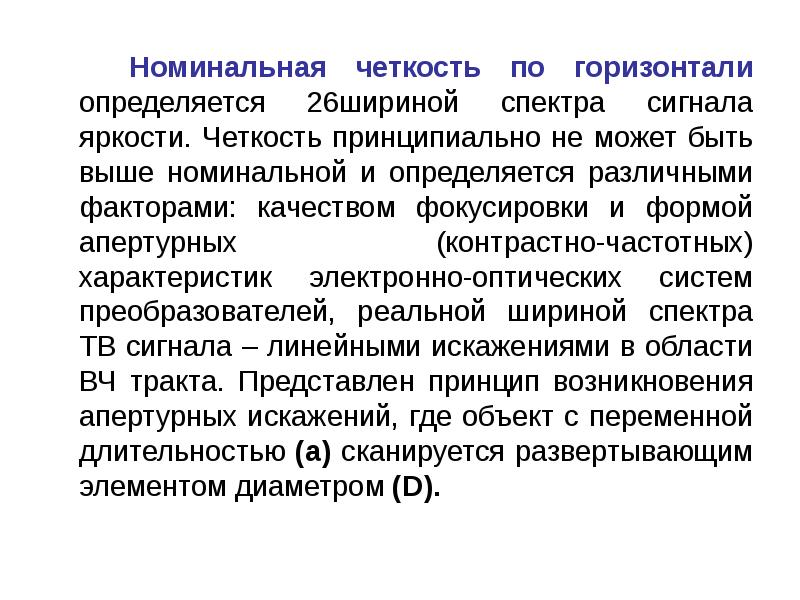 Номинальная четкость по горизонтали определяется 26шириной спектра сигнала яркости. Четкость принципиально не может быть выше номинальной и определяется различными факторами: качеством фокусировки и формой апертурных (контрастно-частотных) характеристик электронно-оптических систем преобразователей, реальной шириной спектра ТВ сигнала – линейными искажениями в области ВЧ тракта. Представлен принцип возникновения апертурных искажений, где объект с переменной длительностью (а) сканируется развертывающим элементом диаметром (D).